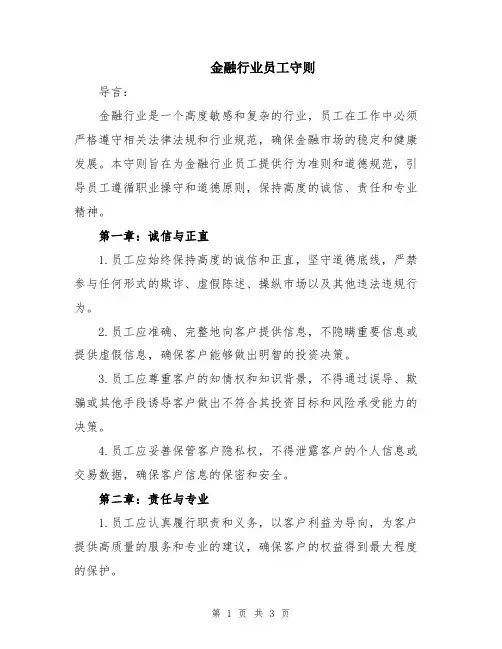 金融行业员工守则

导言：

金融行业是一个高度敏感和复杂的行业，员工在工作中必须严格遵守相关法律法规和行业规范，确保金融市场的稳定和健康发展。本守则旨在为金融行业员工提供行为准则和道德规范，引导员工遵循职业操守和道德原则，保持高度的诚信、责任和专业精神。

第一章：诚信与正直

1.员工应始终保持高度的诚信和正直，坚守道德底线，严禁参与任何形式的欺诈、虚假陈述、操纵市场以及其他违法违规行为。

2.员工应准确、完整地向客户提供信息，不隐瞒重要信息或提供虚假信息，确保客户能够做出明智的投资决策。

3.员工应尊重客户的知情权和知识背景，不得通过误导、欺骗或其他手段诱导客户做出不符合其投资目标和风险承受能力的决策。

4.员工应妥善保管客户隐私权，不得泄露客户的个人信息或交易数据，确保客户信息的保密和安全。

第二章：责任与专业

1.员工应认真履行职责和义务，以客户利益为导向，为客户提供高质量的服务和专业的建议，确保客户的权益得到最大程度的保护。

第 1 页 共 3 页